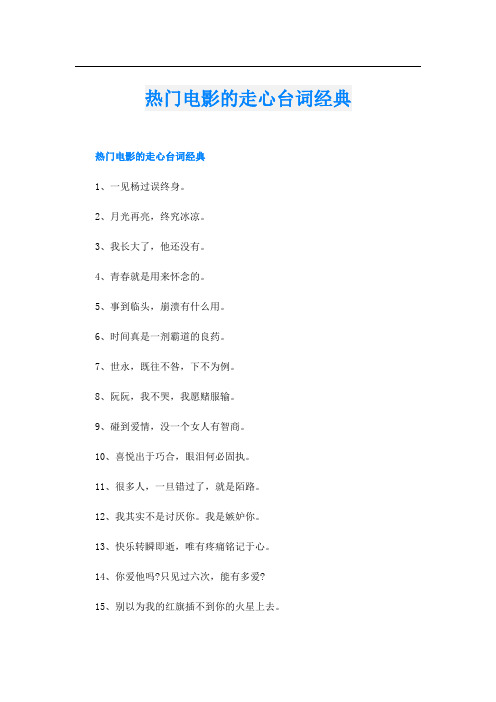 热门电影的走心台词经典

热门电影的走心台词经典

1、一见杨过误终身。

2、月光再亮，终究冰凉。

3、我长大了，他还没有。

4、青春就是用来怀念的。

5、事到临头，崩溃有什么用。

6、时间真是一剂霸道的良药。

7、世永，既往不咎，下不为例。

8、阮阮，我不哭，我愿赌服输。

9、碰到爱情，没一个女人有智商。

10、喜悦出于巧合，眼泪何必固执。

11、很多人，一旦错过了，就是陌路。

12、我其实不是讨厌你。我是嫉妒你。

13、快乐转瞬即逝，唯有疼痛铭记于心。

14、你爱他吗?只见过六次，能有多爱?

15、别以为我的红旗插不到你的火星上去。